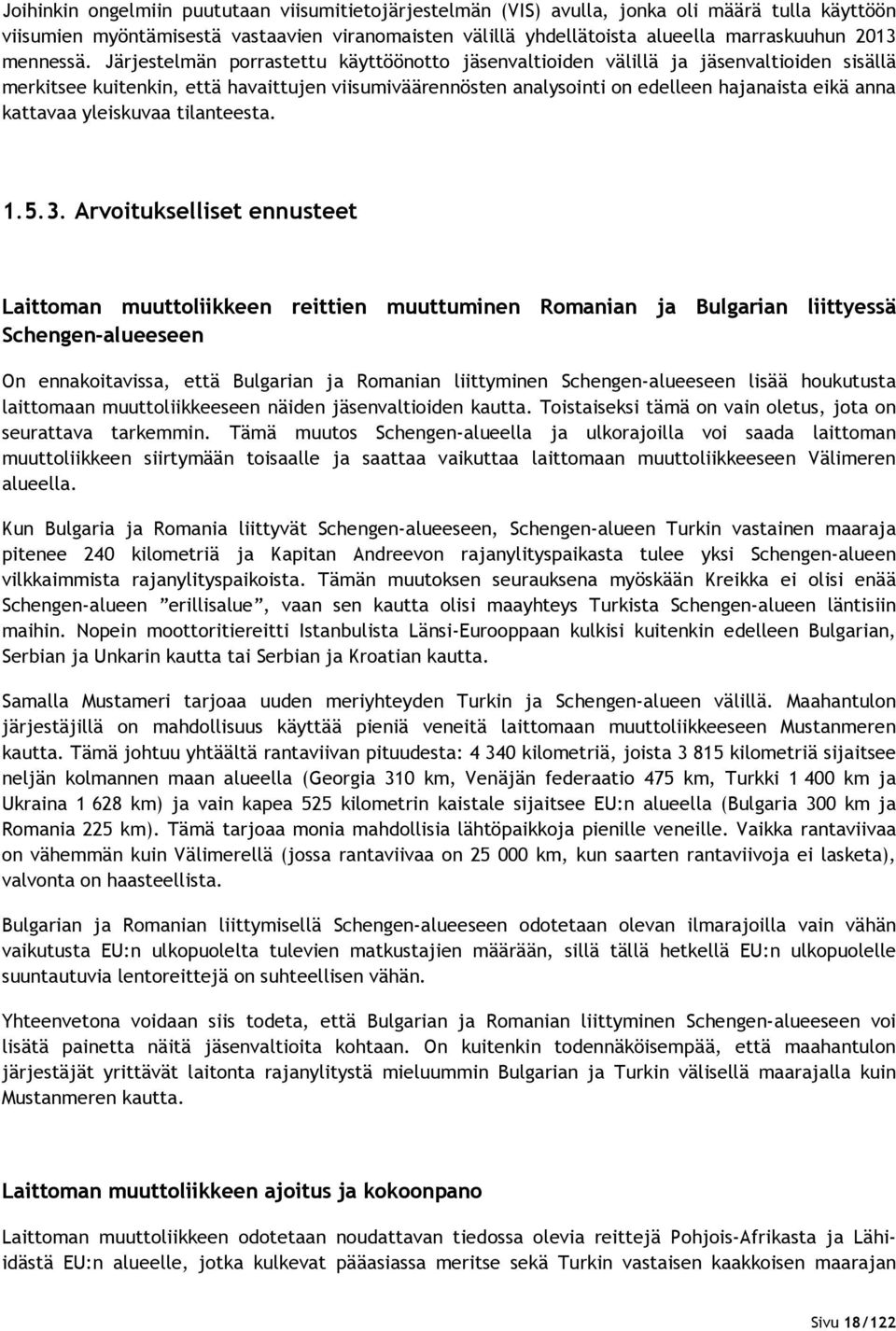 Joihinkin ongelmiin puututaan viisumitietojärjestelmän (VIS) avulla, jonka oli määrä tulla käyttöön viisumien myöntämisestä vastaavien viranomaisten välillä yhdellätoista alueella marraskuuhun 2013 mennessä. Järjestelmän porrastettu käyttöönotto jäsenvaltioiden välillä ja jäsenvaltioiden sisällä merkitsee kuitenkin, että havaittujen viisumiväärennösten analysointi on edelleen hajanaista eikä anna kattavaa yleiskuvaa tilanteesta.

1.5.3. Arvoitukselliset ennusteet

Laittoman muuttoliikkeen reittien muuttuminen Romanian ja Bulgarian liittyessä Schengen-alueeseen

On ennakoitavissa, että Bulgarian ja Romanian liittyminen Schengen-alueeseen lisää houkutusta laittomaan muuttoliikkeeseen näiden jäsenvaltioiden kautta. Toistaiseksi tämä on vain oletus, jota on seurattava tarkemmin. Tämä muutos Schengen-alueella ja ulkorajoilla voi saada laittoman muuttoliikkeen siirtymään toisaalle ja saattaa vaikuttaa laittomaan muuttoliikkeeseen Välimeren alueella.

Kun Bulgaria ja Romania liittyvät Schengen-alueeseen, Schengen-alueen Turkin vastainen maaraja pitenee 240 kilometriä ja Kapitan Andreevon rajanylityspaikasta tulee yksi Schengen-alueen vilkkaimmista rajanylityspaikoista. Tämän muutoksen seurauksena myöskään Kreikka ei olisi enää Schengen-alueen ”erillisalue”, vaan sen kautta olisi maayhteys Turkista Schengen-alueen läntisiin maihin. Nopein moottoritiereitti Istanbulista Länsi-Eurooppaan kulkisi kuitenkin edelleen Bulgarian, Serbian ja Unkarin kautta tai Serbian ja Kroatian kautta.

Samalla Mustameri tarjoaa uuden meriyhteyden Turkin ja Schengen-alueen välillä. Maahantulon järjestäjillä on mahdollisuus käyttää pieniä veneitä laittomaan muuttoliikkeeseen Mustanmeren kautta. Tämä johtuu yhtäältä rantaviivan pituudesta: 4 340 kilometriä, joista 3 815 kilometriä sijaitsee neljän kolmannen maan alueella (Georgia 310 km, Venäjän federaatio 475 km, Turkki 1 400 km ja Ukraina 1 628 km) ja vain kapea 525 kilometrin kaistale sijaitsee EU:n alueella (Bulgaria 300 km ja Romania 225 km). Tämä tarjoaa monia mahdollisia lähtöpaikkoja pienille veneille. Vaikka rantaviivaa on vähemmän kuin Välimerellä (jossa rantaviivaa on 25 000 km, kun saarten rantaviivoja ei lasketa), valvonta on haasteellista.

Bulgarian ja Romanian liittymisellä Schengen-alueeseen odotetaan olevan ilmarajoilla vain vähän vaikutusta EU:n ulkopuolelta tulevien matkustajien määrään, sillä tällä hetkellä EU:n ulkopuolelle suuntautuvia lentoreittejä on suhteellisen vähän.

Yhteenvetona voidaan siis todeta, että Bulgarian ja Romanian liittyminen Schengen-alueeseen voi lisätä painetta näitä jäsenvaltioita kohtaan. On kuitenkin todennäköisempää, että maahantulon järjestäjät yrittävät laitonta rajanylitystä mieluummin Bulgarian ja Turkin välisellä maarajalla kuin Mustanmeren kautta.

Laittoman muuttoliikkeen ajoitus ja kokoonpano

Laittoman muuttoliikkeen odotetaan noudattavan tiedossa olevia reittejä Pohjois-Afrikasta ja Lähi-idästä EU:n alueelle, jotka kulkevat pääasiassa meritse sekä Turkin vastaisen kaakkoisen maarajan

Sivu 18/122